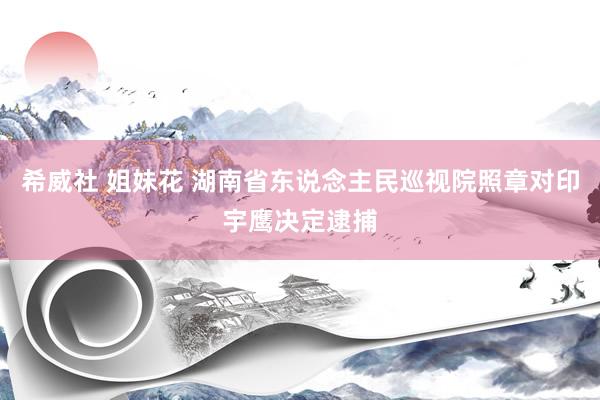 希威社 姐妹花 湖南省东说念主民巡视院照章对印宇鹰决定逮捕